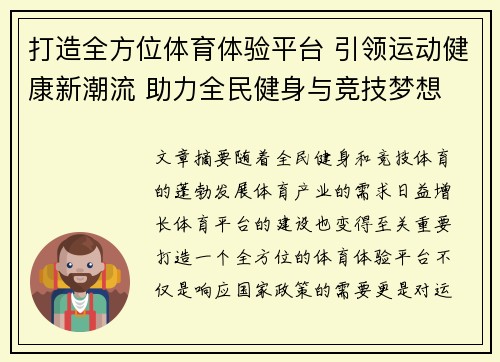 打造全方位体育体验平台 引领运动健康新潮流 助力全民健身与竞技梦想

文章摘要随着全民健身和竞技体育的蓬勃发展体育产业的需求日益增长体育平台的建设也变得至关重要打造一个全方位的体育体验平台不仅是响应国家政策的需要更是对运